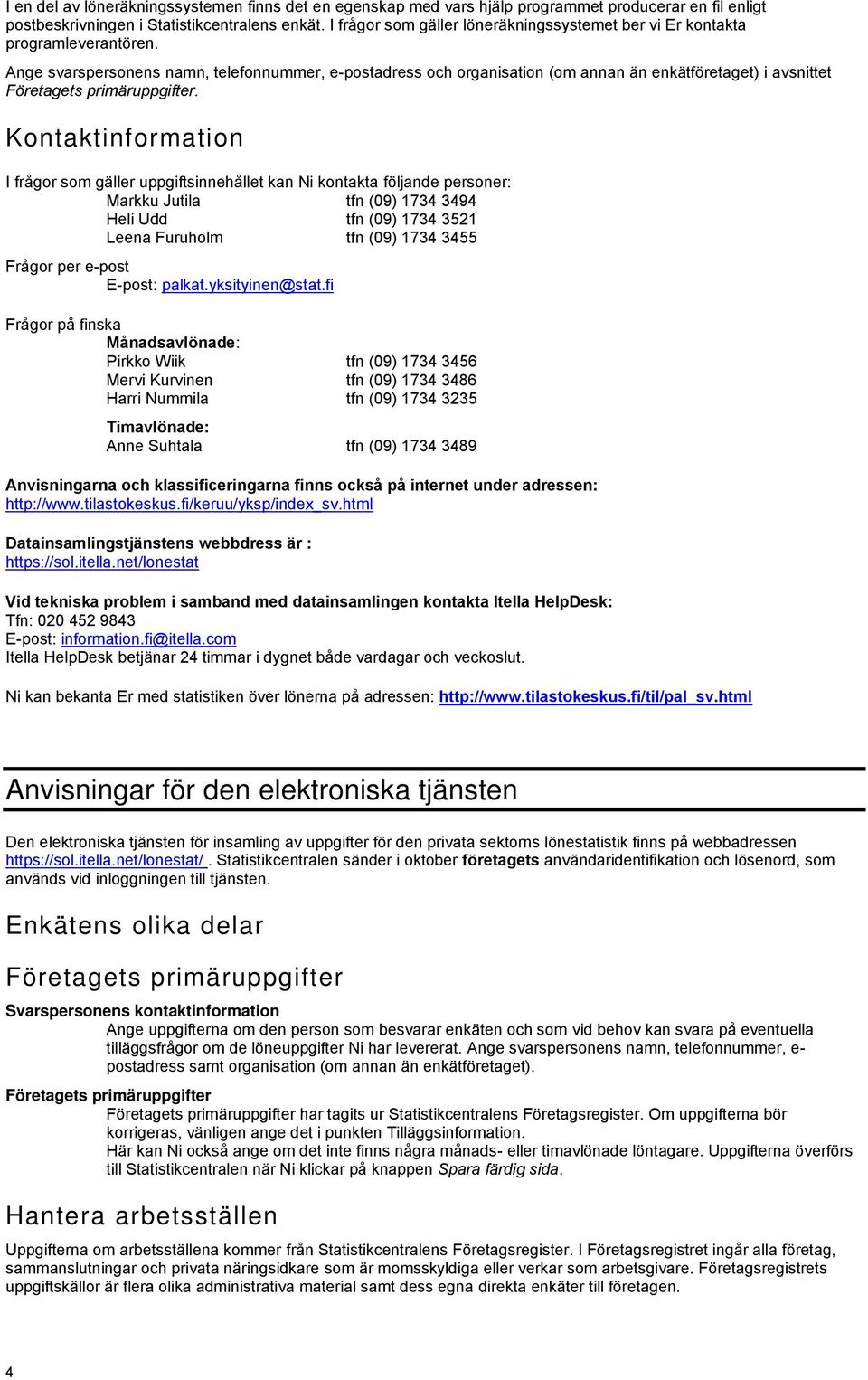 I en del av löneräkningssystemen finns det en egenskap med vars hjälp programmet producerar en fil enligt postbeskrivningen i Statistikcentralens enkät. I frågor som gäller löneräkningssystemet ber vi Er kontakta programleverantören.

Ange svarspersonens namn, telefonnummer, e-postadress och organisation (om annan än enkätföretaget) i avsnittet Företagets primäruppgifter.

Kontaktinformation

I frågor som gäller uppgiftsinnehållet kan Ni kontakta följande personer:
Markku Jutila tfn (09) 1734 3494
Heli Udd tfn (09) 1734 3521
Leena Furuholm tfn (09) 1734 3455

Frågor per e-post
E-post: palkat.yksityinen@stat.fi

Frågor på finska
Månadsavlönade:
Pirkko Wiik tfn (09) 1734 3456
Mervi Kurvinen tfn (09) 1734 3486
Harri Nummila tfn (09) 1734 3235

Timavlönade:
Anne Suhtala tfn (09) 1734 3489

Anvisningarna och klassificeringarna finns också på internet under adressen:
http://www.tilastokeskus.fi/keruu/yksp/index_sv.html

Datainsamlingstjänstens webbdress är :
https://sol.itella.net/lonestat

Vid tekniska problem i samband med datainsamlingen kontakta Itella HelpDesk:
Tfn: 020 452 9843
E-post: information.fi@itella.com
Itella HelpDesk betjänar 24 timmar i dygnet både vardagar och veckoslut.

Ni kan bekanta Er med statistiken över lönerna på adressen: http://www.tilastokeskus.fi/til/pal_sv.html

Anvisningar för den elektroniska tjänsten

Den elektroniska tjänsten för insamling av uppgifter för den privata sektorns lönestatistik finns på webbadressen https://sol.itella.net/lonestat/ . Statistikcentralen sänder i oktober företagets användaridentifikation och lösenord, som används vid inloggningen till tjänsten.

Enkätens olika delar

Företagets primäruppgifter

Svarspersonens kontaktinformation
Ange uppgifterna om den person som besvarar enkäten och som vid behov kan svara på eventuella tilläggsfrågor om de löneuppgifter Ni har levererat. Ange svarspersonens namn, telefonnummer, e-postadress samt organisation (om annan än enkätföretaget).

Företagets primäruppgifter
Företagets primäruppgifter har tagits ur Statistikcentralens Företagsregister. Om uppgifterna bör korrigeras, vänligen ange det i punkten Tilläggsinformation.
Här kan Ni också ange om det inte finns några månads- eller timavlönade löntagare. Uppgifterna överförs till Statistikcentralen när Ni klickar på knappen Spara färdig sida.

Hantera arbetsställen

Uppgifterna om arbetsställena kommer från Statistikcentralens Företagsregister. I Företagsregistret ingår alla företag, sammanslutningar och privata näringsidkare som är momsskyldiga eller verkar som arbetsgivare. Företagsregistrets uppgiftskällor är flera olika administrativa material samt dess egna direkta enkäter till företagen.

4